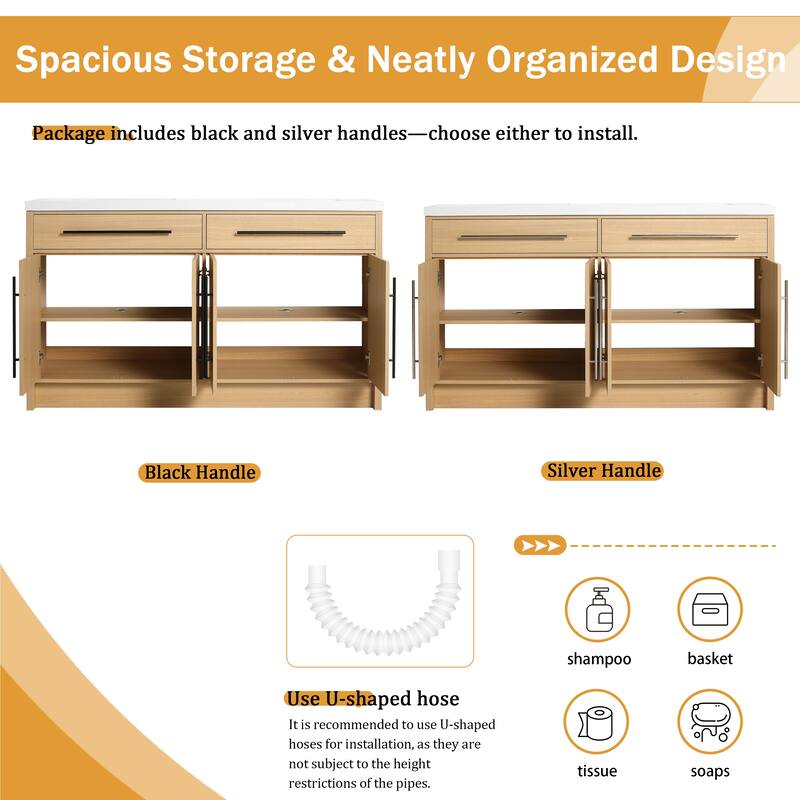 Spacious Storage & Neatly Organized Design

Package includes black and silver handles—choose either to install.

Black Handle

Silver Handle

Use U-shaped hose

It is recommended to use U-shaped hoses for installation, as they are not subject to the height restrictions of the pipes.

shampoo

basket

tissue

soaps